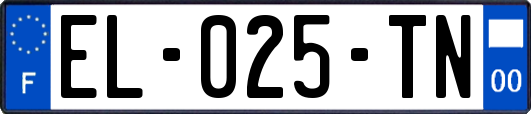 F
EL-025-TN
00